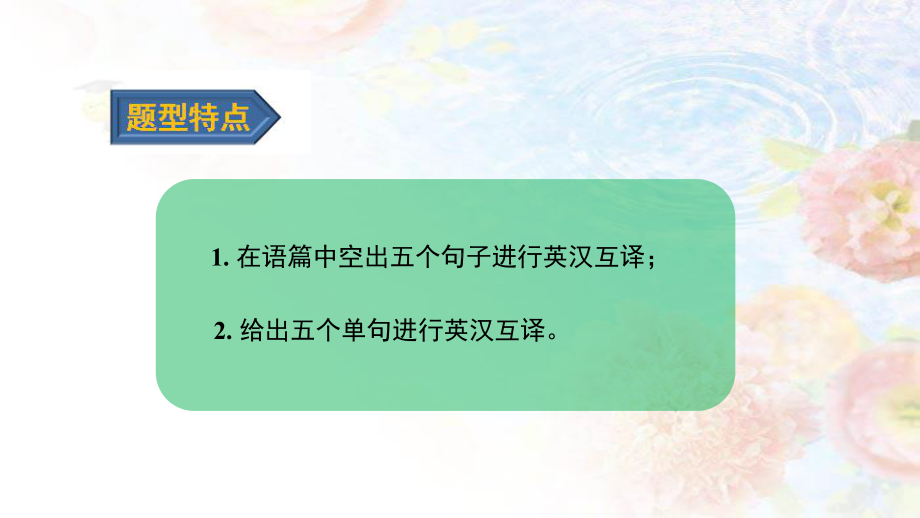 题型特点

1. 在语篇中空出五个句子进行英汉互译；

2. 给出五个单句进行英汉互译。